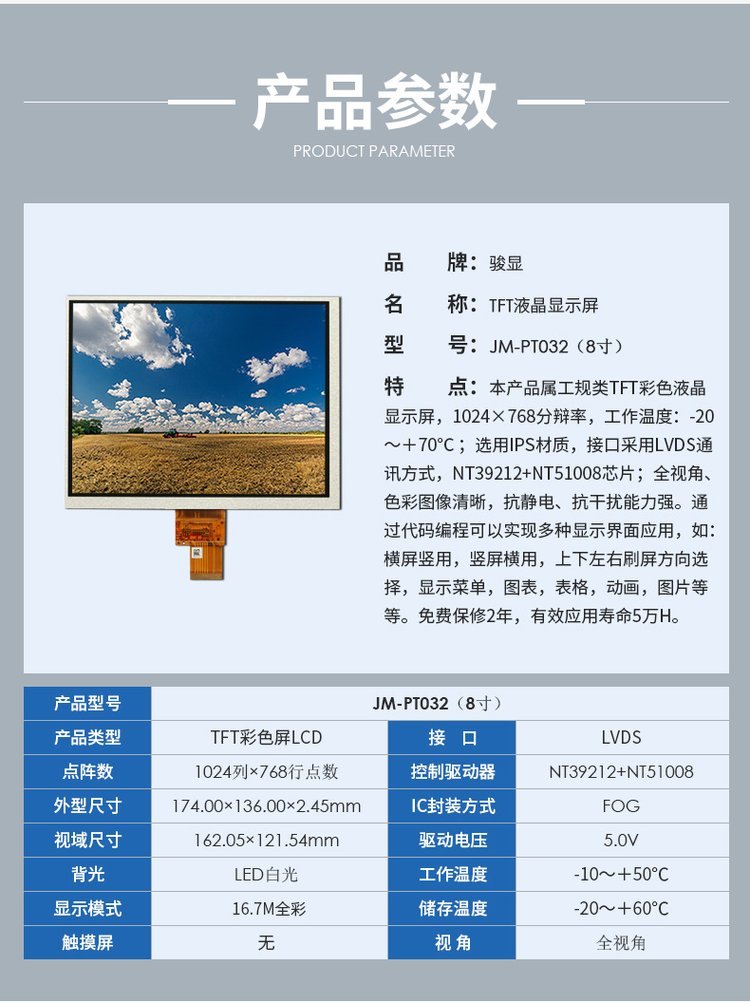 产品参数
PRODUCT PARAMETER

品　　牌：骏显

名　　称：TFT液晶显示屏

型　　号：JM-PT032（8寸）

特　　点：本产品属工规类TFT彩色液晶显示屏，1024×768分辨率，工作温度：-20～+70°C；选用IPS材质，接口采用LVDS通讯方式，NT39212+NT51008芯片；全视角、色彩图像清晰，抗静电、抗干扰能力强。通过代码编程可以实现多种显示界面应用，如：横屏竖用，竖屏横用，上下左右刷屏方向选择，显示菜单，图表，表格，动画，图片等等。免费保修2年，有效应用寿命5万H。

| 产品型号 | JM-PT032（8寸） | | |
|---|---|---|---|
| 产品类型 | TFT彩色屏LCD | 接　口 | LVDS |
| 点阵数 | 1024列×768行点数 | 控制驱动器 | NT39212+NT51008 |
| 外型尺寸 | 174.00×136.00×2.45mm | IC封装方式 | FOG |
| 视域尺寸 | 162.05×121.54mm | 驱动电压 | 5.0V |
| 背光 | LED白光 | 工作温度 | -10～+50°C |
| 显示模式 | 16.7M全彩 | 储存温度 | -20～+60°C |
| 触摸屏 | 无 | 视 角 | 全视角 |